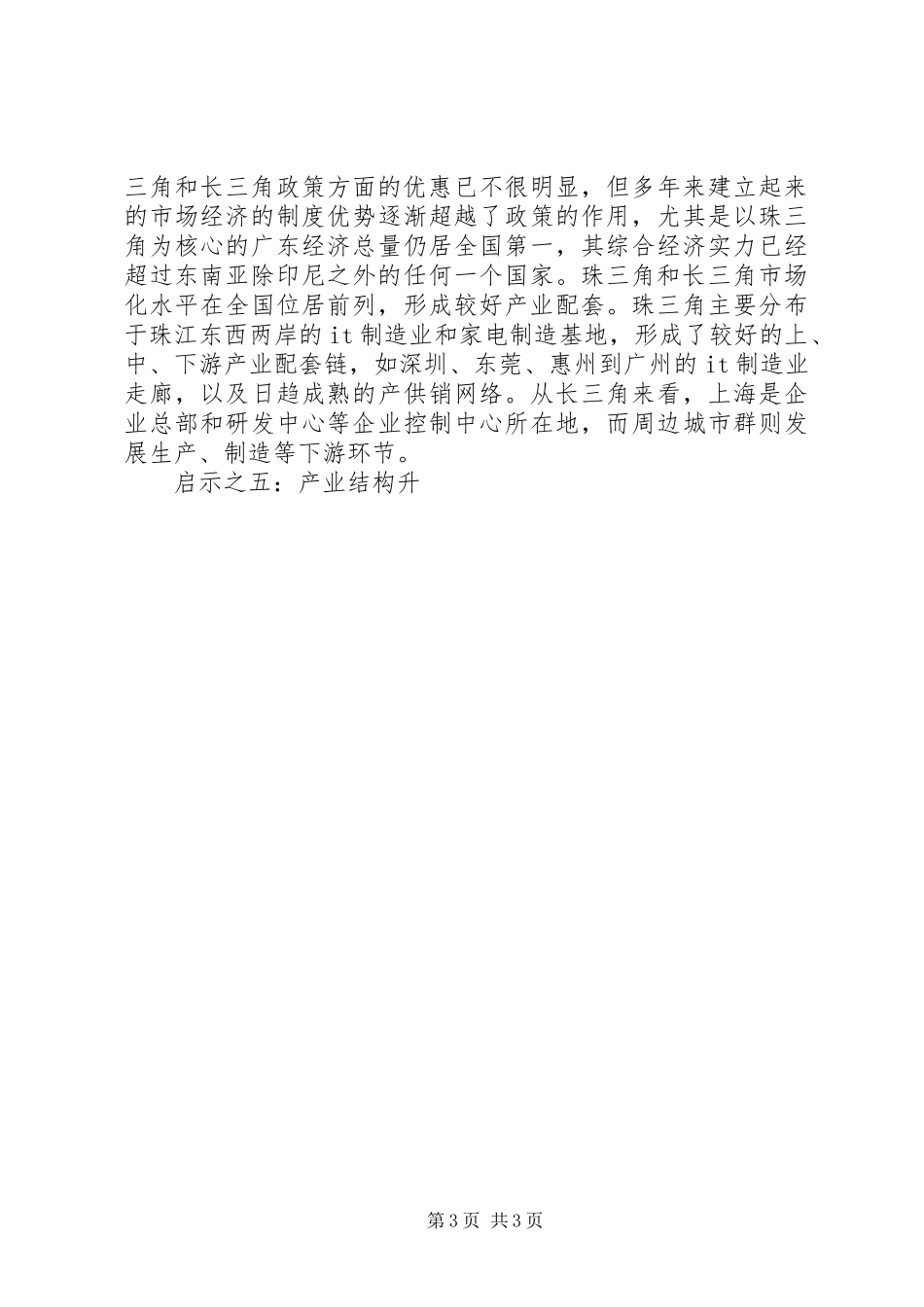 三角和长三角政策方面的优惠已不很明显，但多年来建立起来的市场经济的制度优势逐渐超越了政策的作用，尤其是以珠三角为核心的广东经济总量仍居全国第一，其综合经济实力已经超过东南亚除印尼之外的任何一个国家。珠三角和长三角市场化水平在全国位居前列，形成较好产业配套。珠三角主要分布于珠江东西两岸的it制造业和家电制造基地，形成了较好的上、中、下游产业配套链，如深圳、东莞、惠州到广州的it制造业走廊，以及日趋成熟的产供销网络。从长三角来看，上海是企业总部和研发中心等企业控制中心所在地，而周边城市群则发展生产、制造等下游环节。

启示之五：产业结构升

第3页 共3页